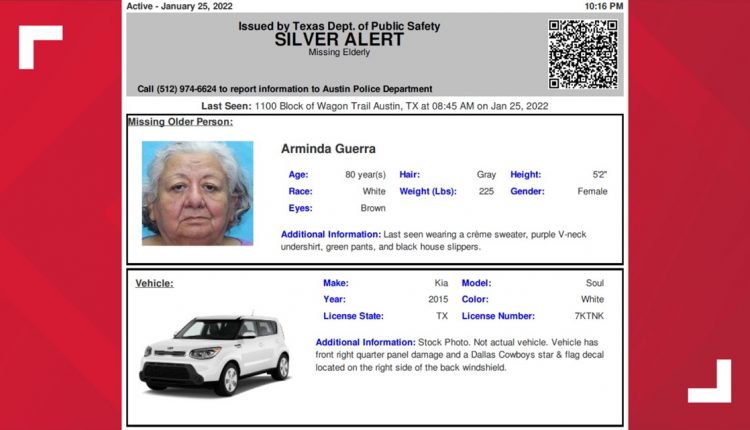 Active - January 25, 2022

10:16 PM

Issued by Texas Dept. of Public Safety
SILVER ALERT
Missing Elderly

Call (512) 974-6624 to report information to Austin Police Department

Last Seen: 1100 Block of Wagon Trail Austin, TX at 08:45 AM on Jan 25, 2022

Missing Older Person:

Arminda Guerra

| Age: | 80 year(s) | Hair: | Gray | Height: | 5'2" |
|---|---|---|---|---|---|
| Race: | White | Weight (Lbs): | 225 | Gender: | Female |
| Eyes: | Brown | | | | |

Additional Information: Last seen wearing a crème sweater, purple V-neck undershirt, green pants, and black house slippers.

Vehicle:

| Make: | Kia | Model: | Soul |
|---|---|---|---|
| Year: | 2015 | Color: | White |
| License State: | TX | License Number: | 7KTNK |

Additional Information: Stock Photo. Not actual vehicle. Vehicle has front right quarter panel damage and a Dallas Cowboys star & flag decal located on the right side of the back windshield.